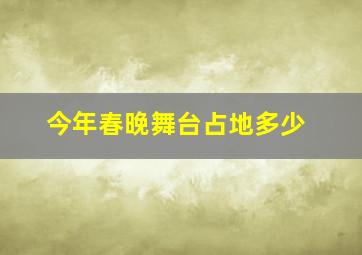 今年春晚舞台占地多少